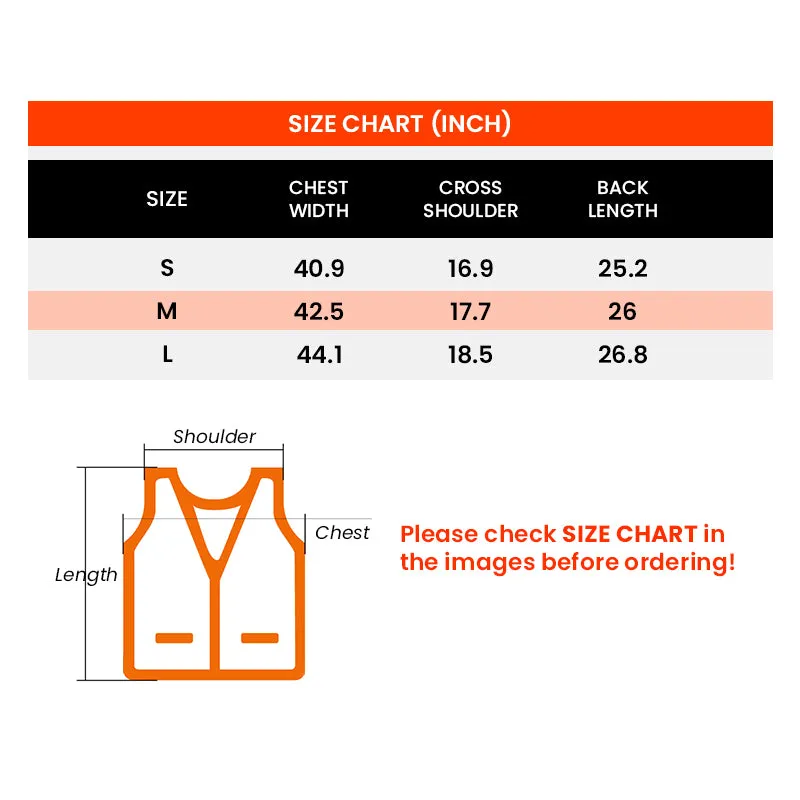 SIZE CHART (INCH)

| SIZE | CHEST WIDTH | CROSS SHOULDER | BACK LENGTH |
|---|---|---|---|
| S | 40.9 | 16.9 | 25.2 |
| M | 42.5 | 17.7 | 26 |
| L | 44.1 | 18.5 | 26.8 |

Shoulder

Chest

Length

Please check SIZE CHART in the images before ordering!